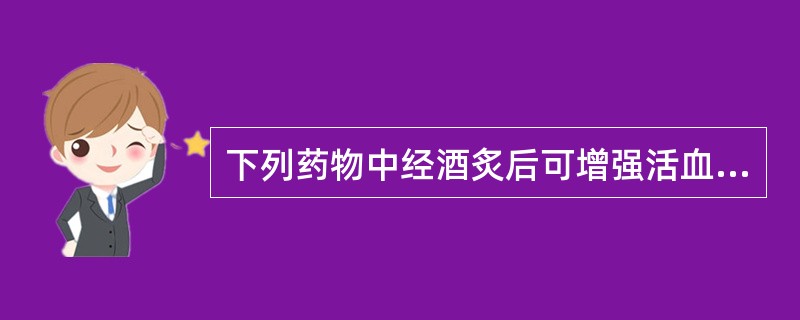 下列药物中经酒炙后可增强活血...